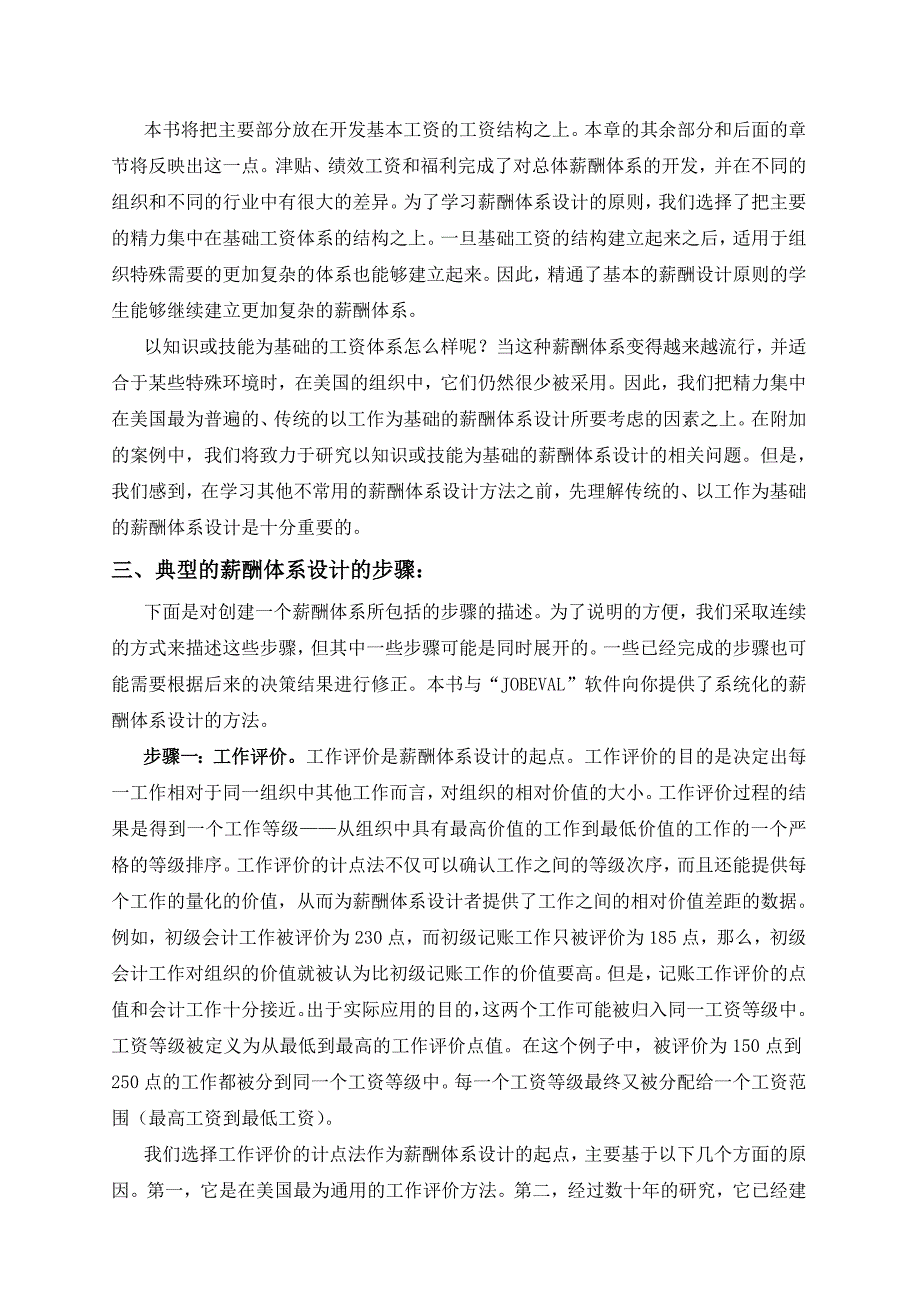 本书将把主要部分放在开发基本工资的工资结构之上。本章的其余部分和后面的章节将反映出这一点。津贴、绩效工资和福利完成了对总体薪酬体系的开发，并在不同的组织和不同的行业中有很大的差异。为了学习薪酬体系设计的原则，我们选择了把主要的精力集中在基础工资体系的结构之上。一旦基础工资的结构建立起来之后，适用于组织特殊需要的更加复杂的体系也能够建立起来。因此，精通了基本的薪酬设计原则的学生能够继续建立更加复杂的薪酬体系。

以知识或技能为基础的工资体系怎么样呢？当这种薪酬体系变得越来越流行，并适合于某些特殊环境时，在美国的组织中，它们仍然很少被采用。因此，我们把精力集中在美国最为普遍的、传统的以工作为基础的薪酬体系设计所要考虑的因素之上。在附加的案例中，我们将致力于研究以知识或技能为基础的薪酬体系设计的相关问题。但是，我们感到，在学习其他不常用的薪酬体系设计方法之前，先理解传统的、以工作为基础的薪酬体系设计是十分重要的。

三、典型的薪酬体系设计的步骤：

下面是对创建一个薪酬体系所包括的步骤的描述。为了说明的方便，我们采取连续的方式来描述这些步骤，但其中一些步骤可能是同时展开的。一些已经完成的步骤也可能需要根据后来的决策结果进行修正。本书与“JOBEVAL”软件向你提供了系统化的薪酬体系设计的方法。

步骤一：工作评价。工作评价是薪酬体系设计的起点。工作评价的目的是决定出每一工作相对于同一组织中其他工作而言，对组织的相对价值的大小。工作评价过程的结果是得到一个工作等级——从组织中具有最高价值的工作到最低价值的工作的一个严格的等级排序。工作评价的计点法不仅可以确认工作之间的等级次序，而且还能提供每个工作的量化的价值，从而为薪酬体系设计者提供了工作之间的相对价值差距的数据。例如，初级会计工作被评价为230点，而初级记账工作只被评价为185点，那么，初级会计工作对组织的价值就被认为比初级记账工作的价值要高。但是，记账工作评价的点值和会计工作十分接近。出于实际应用的目的，这两个工作可能被归入同一工资等级中。工资等级被定义为从最低到最高的工作评价点值。在这个例子中，被评价为150点到250点的工作都被分到同一个工资等级中。每一个工资等级最终又被分配给一个工资范围（最高工资到最低工资）。

我们选择工作评价的计点法作为薪酬体系设计的起点，主要基于以下几个方面的原因。第一，它是在美国最为通用的工作评价方法。第二，经过数十年的研究，它已经建